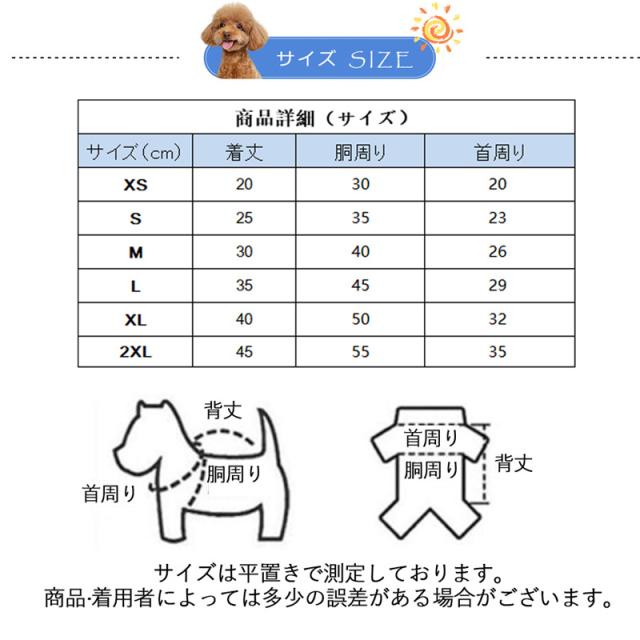 サイズ SIZE

商品詳細（サイズ）

| サイズ（cm） | 着丈 | 胴周り | 首周り |
|---|---|---|---|
| XS | 20 | 30 | 20 |
| S | 25 | 35 | 23 |
| M | 30 | 40 | 26 |
| L | 35 | 45 | 29 |
| XL | 40 | 50 | 32 |
| 2XL | 45 | 55 | 35 |

背丈
胴周り
首周り

首周り
胴周り
背丈

サイズは平置きで測定しております。
商品·着用者によっては多少の誤差がある場合がございます。